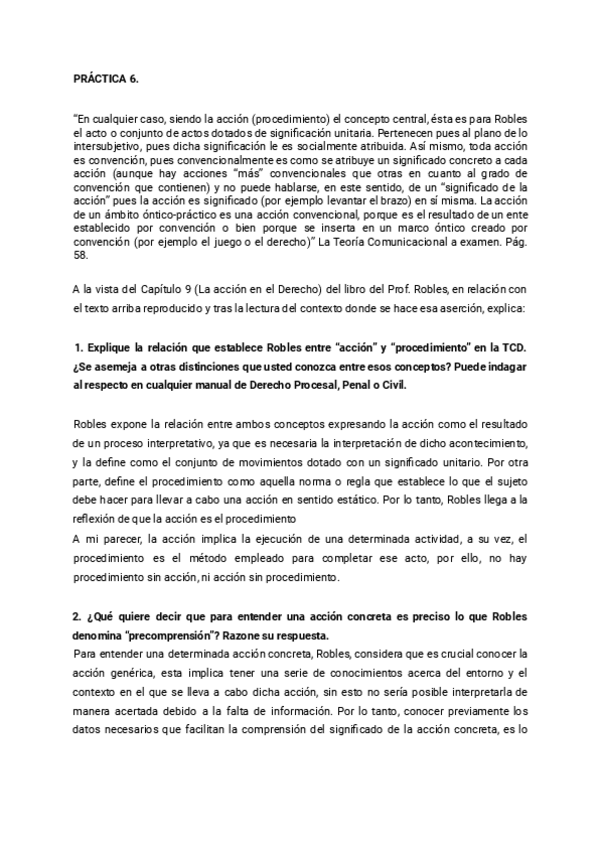 PRÁCTICA 6.

"En cualquier caso, siendo la acción (procedimiento) el concepto central, ésta es para Robles el acto o conjunto de actos dotados de significación unitaria. Pertenecen pues al plano de lo intersubjetivo, pues dicha significación le es socialmente atribuida. Así mismo, toda acción es convención, pues convencionalmente es como se atribuye un significado concreto a cada acción (aunque hay acciones "más" convencionales que otras en cuanto al grado de convención que contienen) y no puede hablarse, en este sentido, de un "significado de la acción" pues la acción es significado (por ejemplo levantar el brazo) en sí misma. La acción de un ámbito óntico-práctico es una acción convencional, porque es el resultado de un ente establecido por convención o bien porque se inserta en un marco óntico creado por convención (por ejemplo el juego o el derecho)" La Teoría Comunicacional a examen. Pág. 58.

A la vista del Capítulo 9 (La acción en el Derecho) del libro del Prof. Robles, en relación con el texto arriba reproducido y tras la lectura del contexto donde se hace esa aserción, explica:

1. Explique la relación que establece Robles entre "acción" y "procedimiento" en la TCD. ¿Se asemeja a otras distinciones que usted conozca entre esos conceptos? Puede indagar al respecto en cualquier manual de Derecho Procesal, Penal o Civil.

Robles expone la relación entre ambos conceptos expresando la acción como el resultado de un proceso interpretativo, ya que es necesaria la interpretación de dicho acontecimiento, y la define como el conjunto de movimientos dotado con un significado unitario. Por otra parte, define el procedimiento como aquella norma o regla que establece lo que el sujeto debe hacer para llevar a cabo una acción en sentido estático. Por lo tanto, Robles llega a la reflexión de que la acción es el procedimiento
A mi parecer, la acción implica la ejecución de una determinada actividad, a su vez, el procedimiento es el método empleado para completar ese acto, por ello, no hay procedimiento sin acción, ni acción sin procedimiento.

2. ¿Qué quiere decir que para entender una acción concreta es preciso lo que Robles denomina "precomprensión"? Razone su respuesta.
Para entender una determinada acción concreta, Robles, considera que es crucial conocer la acción genérica, esta implica tener una serie de conocimientos acerca del entorno y el contexto en el que se lleva a cabo dicha acción, sin esto no sería posible interpretarla de manera acertada debido a la falta de información. Por lo tanto, conocer previamente los datos necesarios que facilitan la comprensión del significado de la acción concreta, es lo